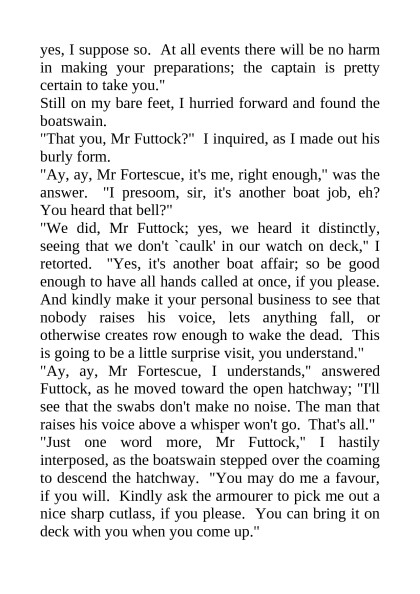 yes, I suppose so. At all events there will be no harm in making your preparations; the captain is pretty certain to take you."
Still on my bare feet, I hurried forward and found the boatswain.
"That you, Mr Futtock?" I inquired, as I made out his burly form.
"Ay, ay, Mr Fortescue, it's me, right enough," was the answer. "I presoom, sir, it's another boat job, eh? You heard that bell?"
"We did, Mr Futtock; yes, we heard it distinctly, seeing that we don't `caulk' in our watch on deck," I retorted. "Yes, it's another boat affair; so be good enough to have all hands called at once, if you please. And kindly make it your personal business to see that nobody raises his voice, lets anything fall, or otherwise creates row enough to wake the dead. This is going to be a little surprise visit, you understand."
"Ay, ay, Mr Fortescue, I understands," answered Futtock, as he moved toward the open hatchway; "I'll see that the swabs don't make no noise. The man that raises his voice above a whisper won't go. That's all."
"Just one word more, Mr Futtock," I hastily interposed, as the boatswain stepped over the coaming to descend the hatchway. "You may do me a favour, if you will. Kindly ask the armourer to pick me out a nice sharp cutlass, if you please. You can bring it on deck with you when you come up."